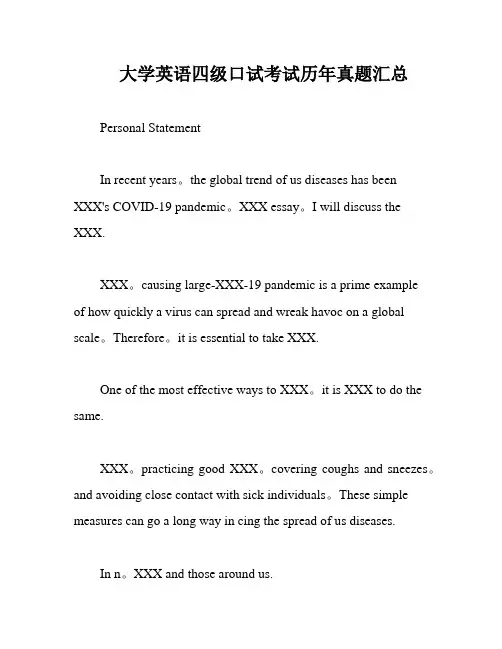 大学英语四级口试考试历年真题汇总

Personal Statement

In recent years。the global trend of us diseases has been XXX's COVID-19 pandemic。XXX essay。I will discuss the XXX.

XXX。causing large-XXX-19 pandemic is a prime example of how quickly a virus can spread and wreak havoc on a global scale。Therefore。it is essential to take XXX.

One of the most effective ways to XXX。it is XXX to do the same.

XXX。practicing good XXX。covering coughs and sneezes。and avoiding close contact with sick individuals。These simple measures can go a long way in cing the spread of us diseases.

In n。XXX and those around us.